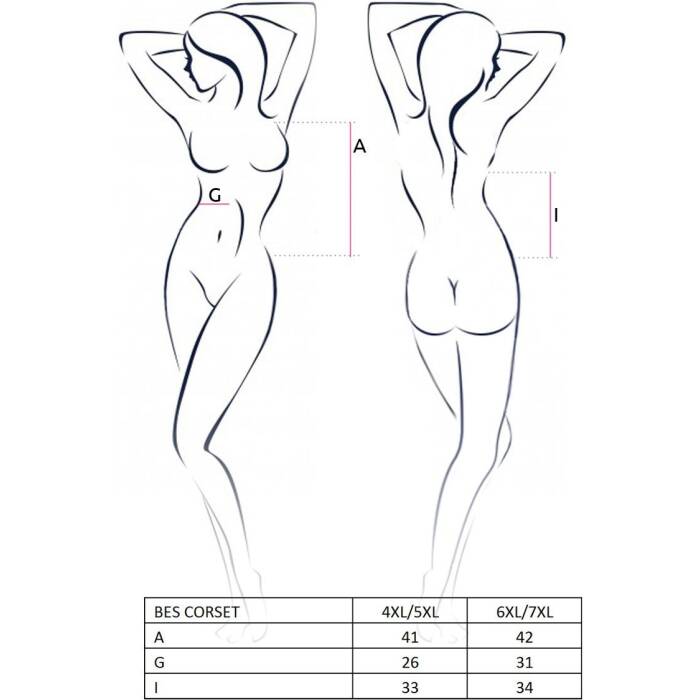 A

G

I

| BES CORSET | 4XL/5XL | 6XL/7XL |
|---|---|---|
| A | 41 | 42 |
| G | 26 | 31 |
| I | 33 | 34 |